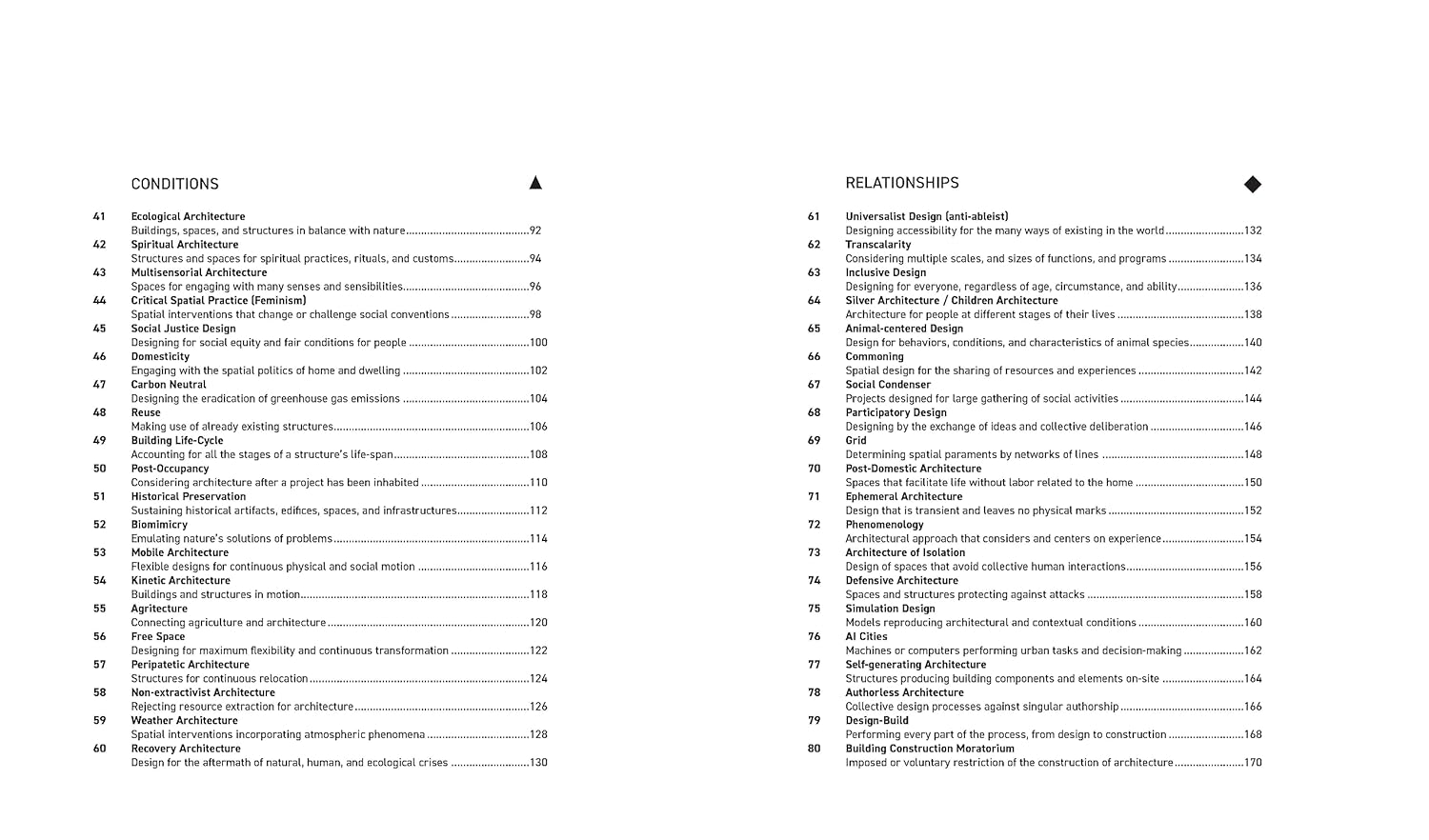 CONDITIONS

41 Ecological Architecture
Buildings, spaces, and structures in balance with nature 92
42 Spiritual Architecture
Structures and spaces for spiritual practices, rituals, and customs 94
43 Multisensorial Architecture
Spaces for engaging with many senses and sensibilities 96
44 Critical Spatial Practice (Feminism)
Spatial interventions that change or challenge social conventions 98
45 Social Justice Design
Designing for social equity and fair conditions for people 100
46 Domesticity
Engaging with the spatial politics of home and dwelling 102
47 Carbon Neutral
Designing the eradication of greenhouse gas emissions 104
48 Reuse
Making use of already existing structures 106
49 Building Life-Cycle
Accounting for all the stages of a structure's life-span 108
50 Post-Occupancy
Considering architecture after a project has been inhabited 110
51 Historical Preservation
Sustaining historical artifacts, edifices, spaces, and infrastructures 112
52 Biomimicry
Emulating nature's solutions of problems 114
53 Mobile Architecture
Flexible designs for continuous physical and social motion 116
54 Kinetic Architecture
Buildings and structures in motion 118
55 Agritecture
Connecting agriculture and architecture 120
56 Free Space
Designing for maximum flexibility and continuous transformation 122
57 Peripatetic Architecture
Structures for continuous relocation 124
58 Non-extractivist Architecture
Rejecting resource extraction for architecture 126
59 Weather Architecture
Spatial interventions incorporating atmospheric phenomena 128
60 Recovery Architecture
Design for the aftermath of natural, human, and ecological crises 130

RELATIONSHIPS

61 Universalist Design (anti-ableist)
Designing accessibility for the many ways of existing in the world 132
62 Transcalarity
Considering multiple scales, and sizes of functions, and programs 134
63 Inclusive Design
Designing for everyone, regardless of age, circumstance, and ability 136
64 Silver Architecture / Children Architecture
Architecture for people at different stages of their lives 138
65 Animal-centered Design
Design for behaviors, conditions, and characteristics of animal species 140
66 Commoning
Spatial design for the sharing of resources and experiences 142
67 Social Condenser
Projects designed for large gathering of social activities 144
68 Participatory Design
Designing by the exchange of ideas and collective deliberation 146
69 Grid
Determining spatial paraments by networks of lines 148
70 Post-Domestic Architecture
Spaces that facilitate life without labor related to the home 150
71 Ephemeral Architecture
Design that is transient and leaves no physical marks 152
72 Phenomenology
Architectural approach that considers and centers on experience 154
73 Architecture of Isolation
Design of spaces that avoid collective human interactions 156
74 Defensive Architecture
Spaces and structures protecting against attacks 158
75 Simulation Design
Models reproducing architectural and contextual conditions 160
76 AI Cities
Machines or computers performing urban tasks and decision-making 162
77 Self-generating Architecture
Structures producing building components and elements on-site 164
78 Authorless Architecture
Collective design processes against singular authorship 166
79 Design-Build
Performing every part of the process, from design to construction 168
80 Building Construction Moratorium
Imposed or voluntary restriction of the construction of architecture 170